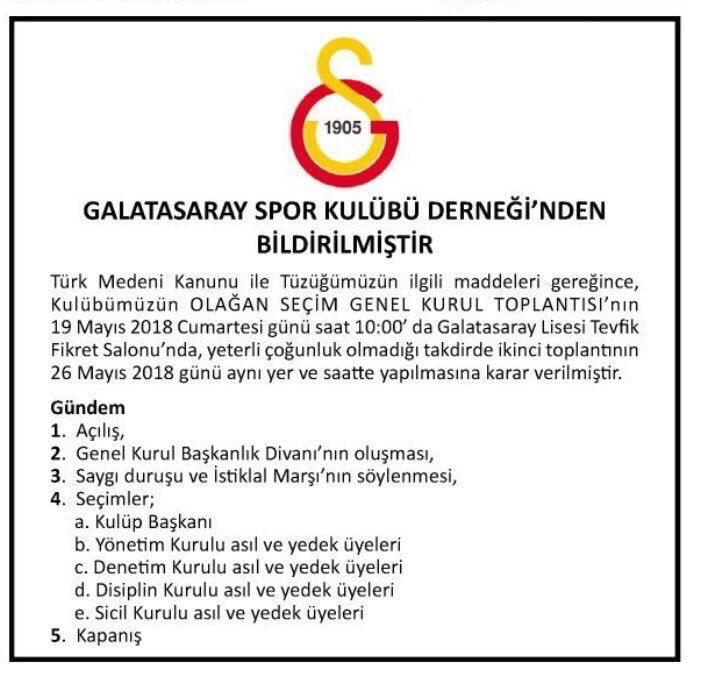 1905

GALATASARAY SPOR KULÜBÜ DERNEĞİ'NDEN BİLDİRİLMİŞTİR

Türk Medeni Kanunu ile Tüzüğümüzün ilgili maddeleri gereğince, Kulübümüzün OLAĞAN SEÇİM GENEL KURUL TOPLANTISI'nın 19 Mayıs 2018 Cumartesi günü saat 10:00' da Galatasaray Lisesi Tevfik Fikret Salonu'nda, yeterli çoğunluk olmadığı takdirde ikinci toplantının 26 Mayıs 2018 günü aynı yer ve saatte yapılmasına karar verilmiştir.

Gündem
1. Açılış,
2. Genel Kurul Başkanlık Divanı'nın oluşması,
3. Saygı duruşu ve İstiklal Marşı'nın söylenmesi,
4. Seçimler;
a. Kulüp Başkanı
b. Yönetim Kurulu asıl ve yedek üyeleri
c. Denetim Kurulu asıl ve yedek üyeleri
d. Disiplin Kurulu asıl ve yedek üyeleri
e. Sicil Kurulu asıl ve yedek üyeleri
5. Kapanış